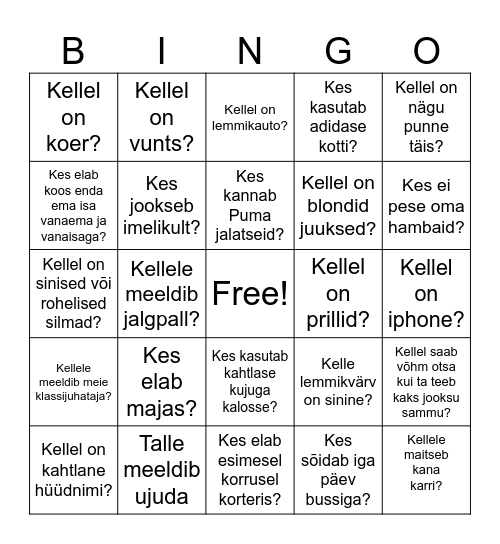 | B | I | N | G | O |
|---|---|---|---|---|
| Kellel on koer? | Kellel on vunts? | Kellel on lemmikauto? | Kes kasutab adidase kotti? | Kellel on nägu punne täis? |
| Kes elab koos enda ema isa vanaema ja vanaisaga? | Kes jookseb imelikult? | Kes kannab Puma jalatseid? | Kellel on blondid juuksed? | Kes ei pese oma hambaid? |
| Kellel on sinised või rohelised silmad? | Kellele meeldib jalgpall? | Free! | Kellel on prillid? | Kellel on iphone? |
| Kellele meeldib meie klassijuhataja? | Kes elab majas? | Kes kasutab kahtlase kujuga kalosse? | Kelle lemmikvärv on sinine? | Kellel saab võhm otsa kui ta teeb kaks jooksu sammu? |
| Kellel on kahtlane hüüdnimi? | Talle meeldib ujuda | Kes elab esimesel korrusel korteris? | Kes sõidab iga päev bussiga? | Kellele maitseb kana karri? |